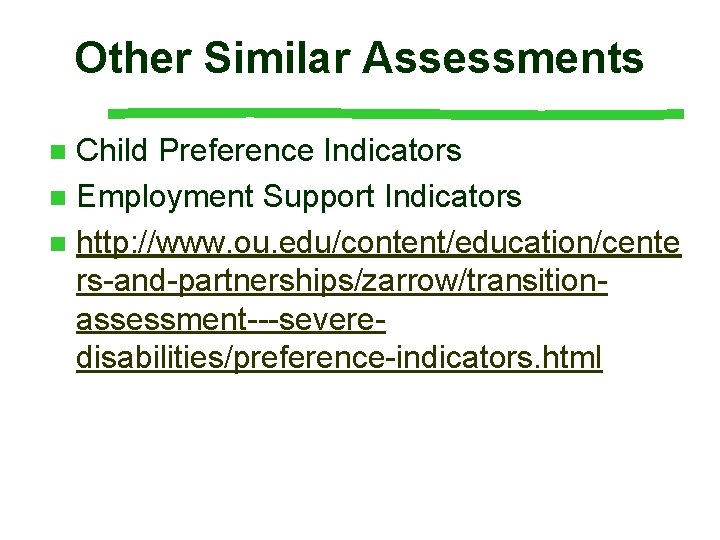 Other Similar Assessments

• Child Preference Indicators
• Employment Support Indicators
• http://www.ou.edu/content/education/centers-and-partnerships/zarrow/transition-assessment---severe-disabilities/preference-indicators.html